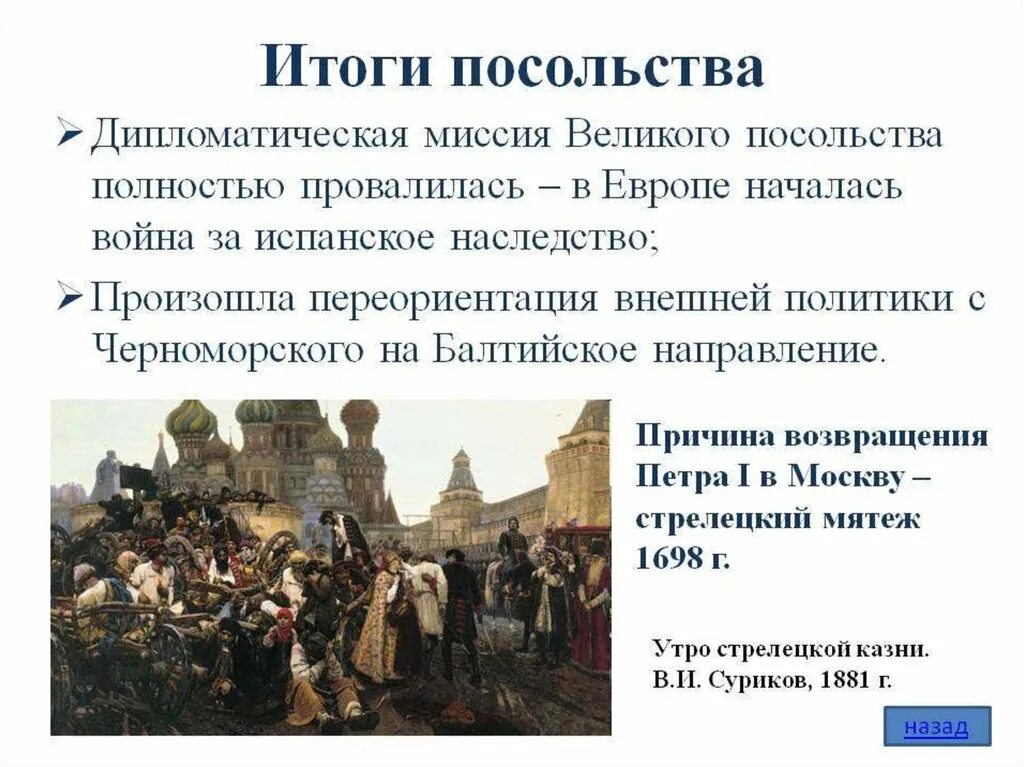 Итоги посольства

➢ Дипломатическая миссия Великого посольства полностью провалилась – в Европе началась война за испанское наследство;

➢ Произошла переориентация внешней политики с Черноморского на Балтийское направление.

Причина возвращения Петра I в Москву – стрелецкий мятеж 1698 г.

Утро стрелецкой казни. В.И. Суриков, 1881 г.

назад